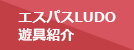 エスパスLUDO
遊具紹介